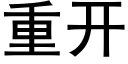 重开